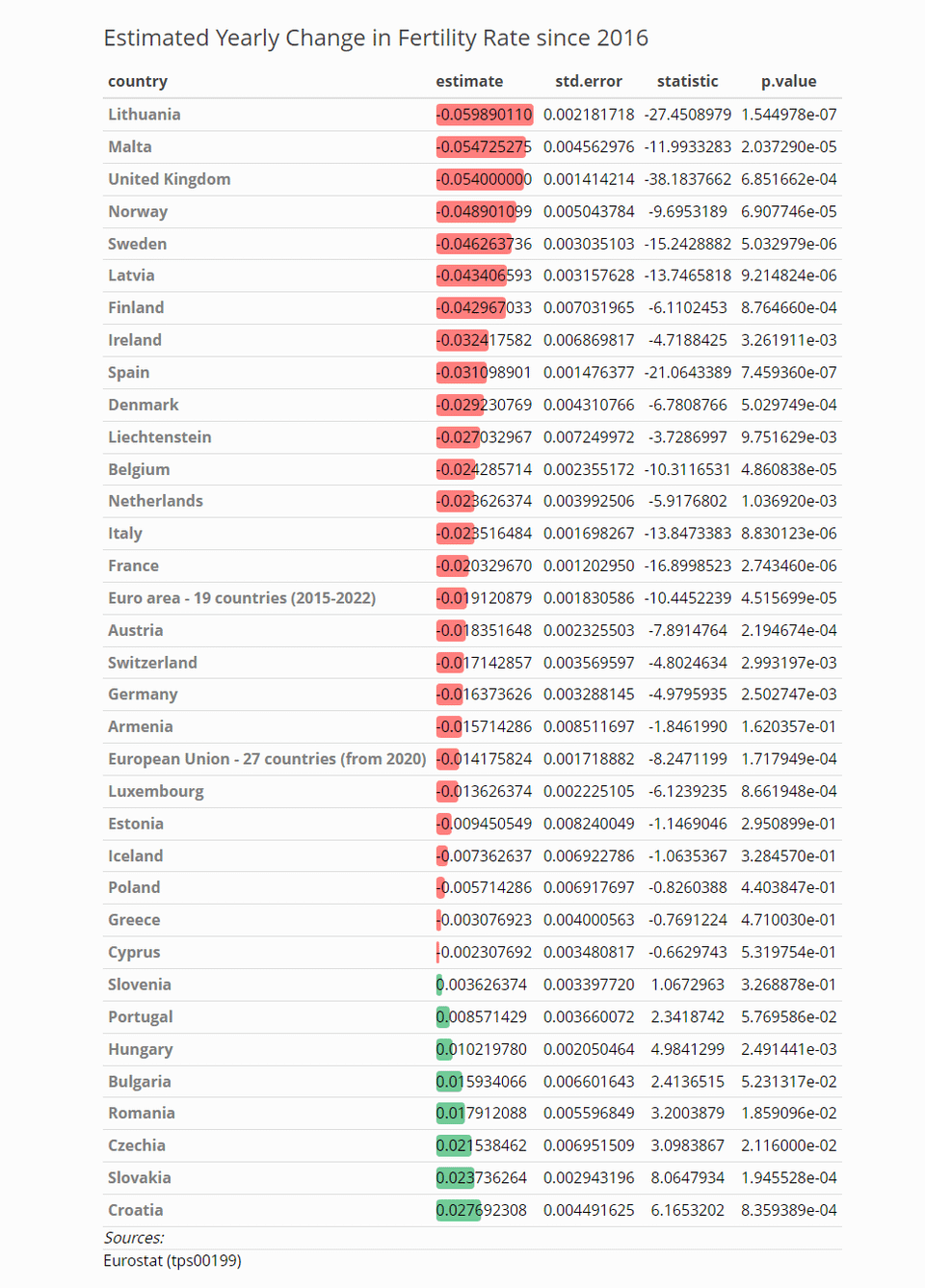 Estimated Yearly Change in Fertility Rate since 2016

| country | estimate | std.error | statistic | p.value |
|---|---|---|---|---|
| Lithuania | -0.059890110 | 0.002181718 | -27.4508979 | 1.544978e-07 |
| Malta | -0.054725275 | 0.004562976 | -11.9933283 | 2.037290e-05 |
| United Kingdom | -0.054000000 | 0.001414214 | -38.1837662 | 6.851662e-04 |
| Norway | -0.048901099 | 0.005043784 | -9.6953189 | 6.907746e-05 |
| Sweden | -0.046263736 | 0.003035103 | -15.2428882 | 5.032979e-06 |
| Latvia | -0.043406593 | 0.003157628 | -13.7465818 | 9.214824e-06 |
| Finland | -0.042967033 | 0.007031965 | -6.1102453 | 8.764660e-04 |
| Ireland | -0.032417582 | 0.006869817 | -4.7188425 | 3.261911e-03 |
| Spain | -0.031098901 | 0.001476377 | -21.0643389 | 7.459360e-07 |
| Denmark | -0.029230769 | 0.004310766 | -6.7808766 | 5.029749e-04 |
| Liechtenstein | -0.027032967 | 0.007249972 | -3.7286997 | 9.751629e-03 |
| Belgium | -0.024285714 | 0.002355172 | -10.3116531 | 4.860838e-05 |
| Netherlands | -0.023626374 | 0.003992506 | -5.9176802 | 1.036920e-03 |
| Italy | -0.023516484 | 0.001698267 | -13.8473383 | 8.830123e-06 |
| France | -0.020329670 | 0.001202950 | -16.8998523 | 2.743460e-06 |
| Euro area - 19 countries (2015-2022) | -0.019120879 | 0.001830586 | -10.4452239 | 4.515699e-05 |
| Austria | -0.018351648 | 0.002325503 | -7.8914764 | 2.194674e-04 |
| Switzerland | -0.017142857 | 0.003569597 | -4.8024634 | 2.993197e-03 |
| Germany | -0.016373626 | 0.003288145 | -4.9795935 | 2.502747e-03 |
| Armenia | -0.015714286 | 0.008511697 | -1.8461990 | 1.620357e-01 |
| European Union - 27 countries (from 2020) | -0.014175824 | 0.001718882 | -8.2471199 | 1.717949e-04 |
| Luxembourg | -0.013626374 | 0.002225105 | -6.1239235 | 8.661948e-04 |
| Estonia | -0.009450549 | 0.008240049 | -1.1469046 | 2.950899e-01 |
| Iceland | -0.007362637 | 0.006922786 | -1.0635367 | 3.284570e-01 |
| Poland | -0.005714286 | 0.006917697 | -0.8260388 | 4.403847e-01 |
| Greece | -0.003076923 | 0.004000563 | -0.7691224 | 4.710030e-01 |
| Cyprus | -0.002307692 | 0.003480817 | -0.6629743 | 5.319754e-01 |
| Slovenia | 0.003626374 | 0.003397720 | 1.0672963 | 3.268878e-01 |
| Portugal | 0.008571429 | 0.003660072 | 2.3418742 | 5.769586e-02 |
| Hungary | 0.010219780 | 0.002050464 | 4.9841299 | 2.491441e-03 |
| Bulgaria | 0.015934066 | 0.006601643 | 2.4136515 | 5.231317e-02 |
| Romania | 0.017912088 | 0.005596849 | 3.2003879 | 1.859096e-02 |
| Czechia | 0.021538462 | 0.006951509 | 3.0983867 | 2.116000e-02 |
| Slovakia | 0.023736264 | 0.002943196 | 8.0647934 | 1.945528e-04 |
| Croatia | 0.027692308 | 0.004491625 | 6.1653202 | 8.359389e-04 |

Sources:
Eurostat (tps00199)